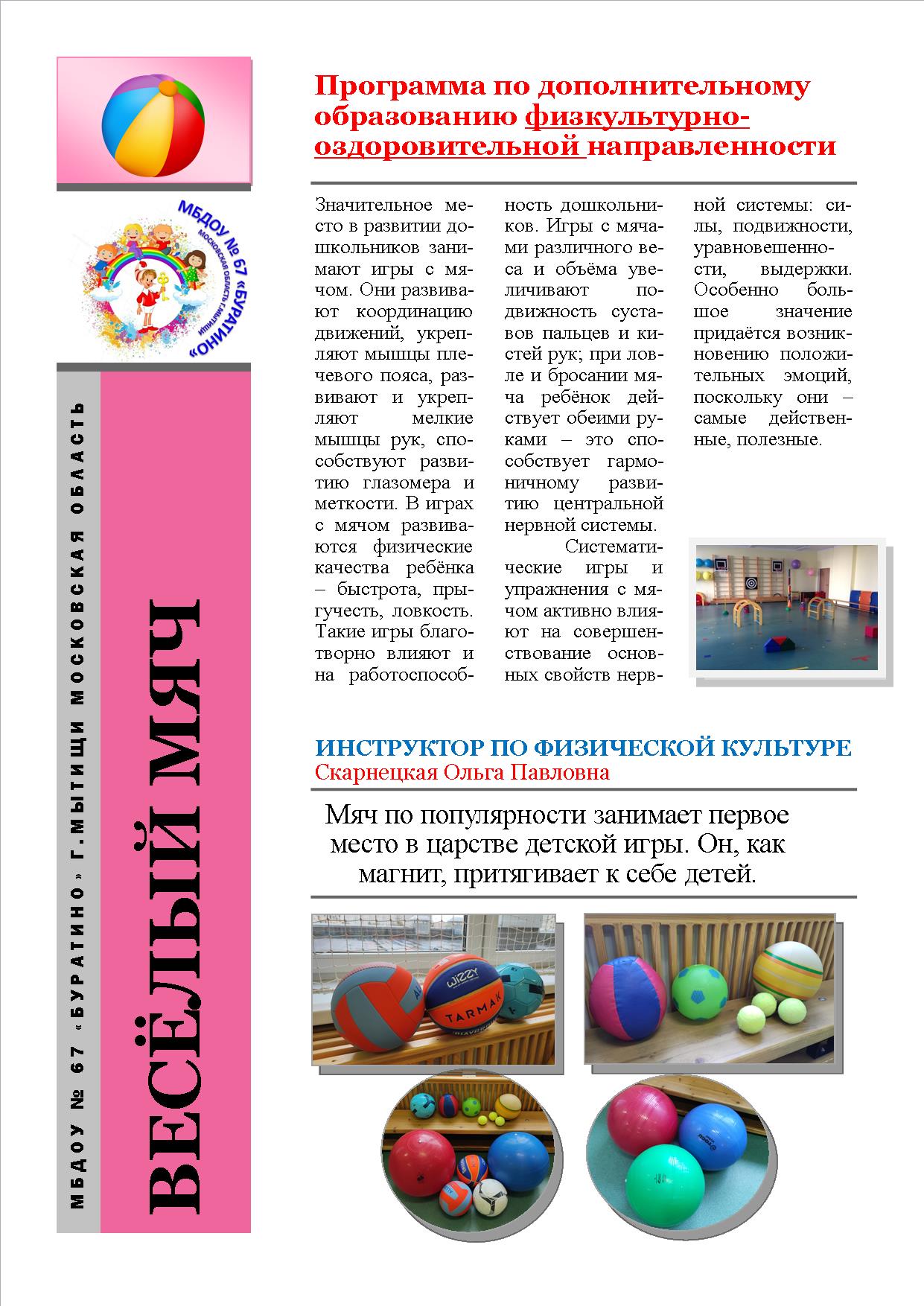 МБДОУ № 67 «БУРАТИНО»
МОСКОВСКАЯ ОБЛАСТЬ Г.МЫТИЩИ

МБДОУ № 67 «БУРАТИНО» Г.МЫТИЩИ МОСКОВСКАЯ ОБЛАСТЬ

ВЕСЁЛЫЙ МЯЧ

Программа по дополнительному образованию физкультурно-оздоровительной направленности

Значительное место в развитии дошкольников занимают игры с мячом. Они развивают координацию движений, укрепляют мышцы плечевого пояса, развивают и укрепляют мелкие мышцы рук, способствуют развитию глазомера и меткости. В играх с мячом развиваются физические качества ребёнка – быстрота, прыгучесть, ловкость. Такие игры благотворно влияют и на работоспособность дошкольников. Игры с мячами различного веса и объёма увеличивают подвижность суставов пальцев и кистей рук; при ловле и бросании мяча ребёнок действует обеими руками – это способствует гармоничному развитию центральной нервной системы.

Систематические игры и упражнения с мячом активно влияют на совершенствование основных свойств нервной системы: силы, подвижности, уравновешенности, выдержки. Особенно большое значение придаётся возникновению положительных эмоций, поскольку они – самые действенные, полезные.

ИНСТРУКТОР ПО ФИЗИЧЕСКОЙ КУЛЬТУРЕ
Скарнецкая Ольга Павловна

Мяч по популярности занимает первое место в царстве детской игры. Он, как магнит, притягивает к себе детей.

WIZZY
TARMAK